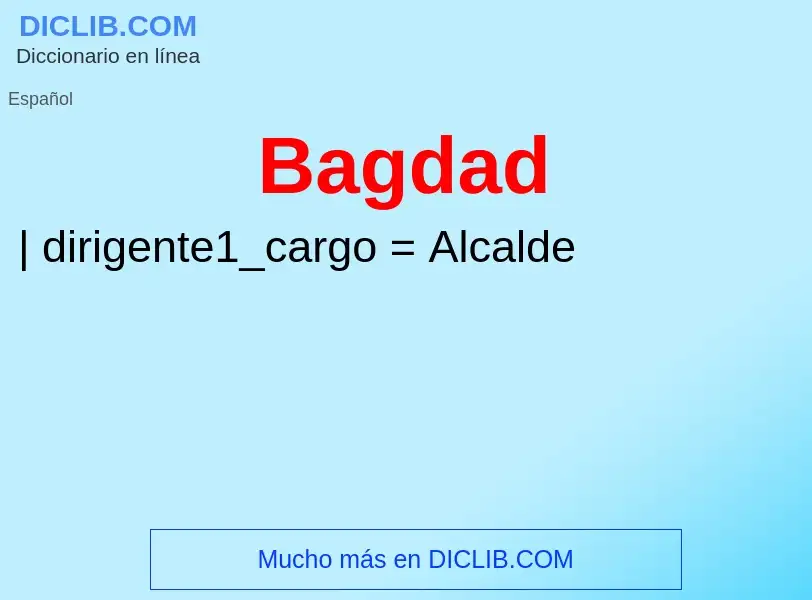 DICLIB.COM
Diccionario en línea

Español

Bagdad

| dirigente1_cargo = Alcalde

Mucho más en DICLIB.COM